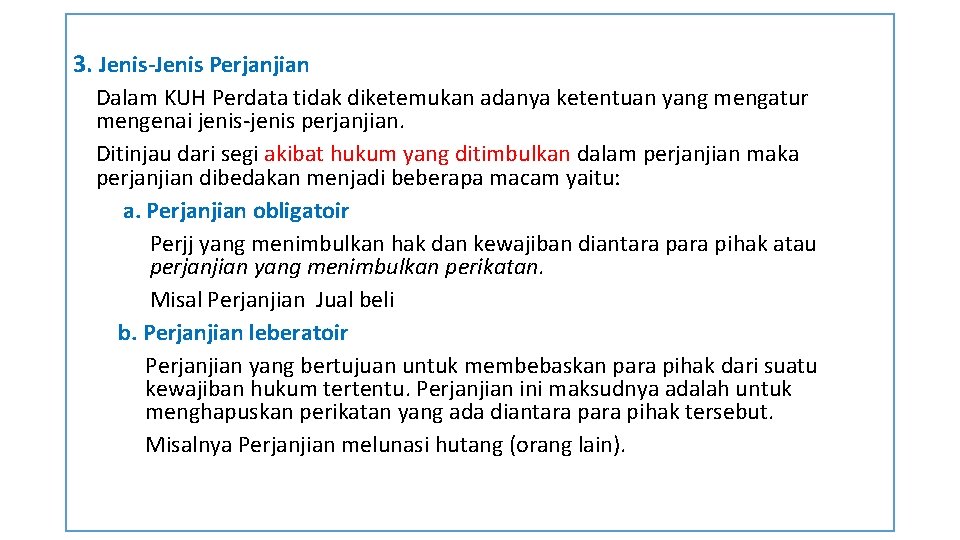 3. Jenis-Jenis Perjanjian

Dalam KUH Perdata tidak diketemukan adanya ketentuan yang mengatur mengenai jenis-jenis perjanjian.

Ditinjau dari segi akibat hukum yang ditimbulkan dalam perjanjian maka perjanjian dibedakan menjadi beberapa macam yaitu:

a. Perjanjian obligatoir

Perjj yang menimbulkan hak dan kewajiban diantara para pihak atau perjanjian yang menimbulkan perikatan.

Misal Perjanjian Jual beli

b. Perjanjian leberatoir

Perjanjian yang bertujuan untuk membebaskan para pihak dari suatu kewajiban hukum tertentu. Perjanjian ini maksudnya adalah untuk menghapuskan perikatan yang ada diantara para pihak tersebut.

Misalnya Perjanjian melunasi hutang (orang lain).